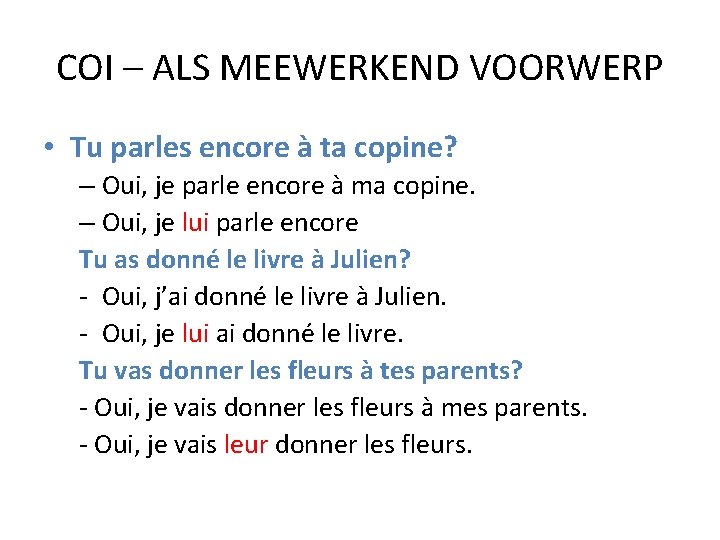 COI – ALS MEEWERKEND VOORWERP

• Tu parles encore à ta copine?

– Oui, je parle encore à ma copine.

– Oui, je lui parle encore

Tu as donné le livre à Julien?

- Oui, j'ai donné le livre à Julien.

- Oui, je lui ai donné le livre.

Tu vas donner les fleurs à tes parents?

- Oui, je vais donner les fleurs à mes parents.

- Oui, je vais leur donner les fleurs.